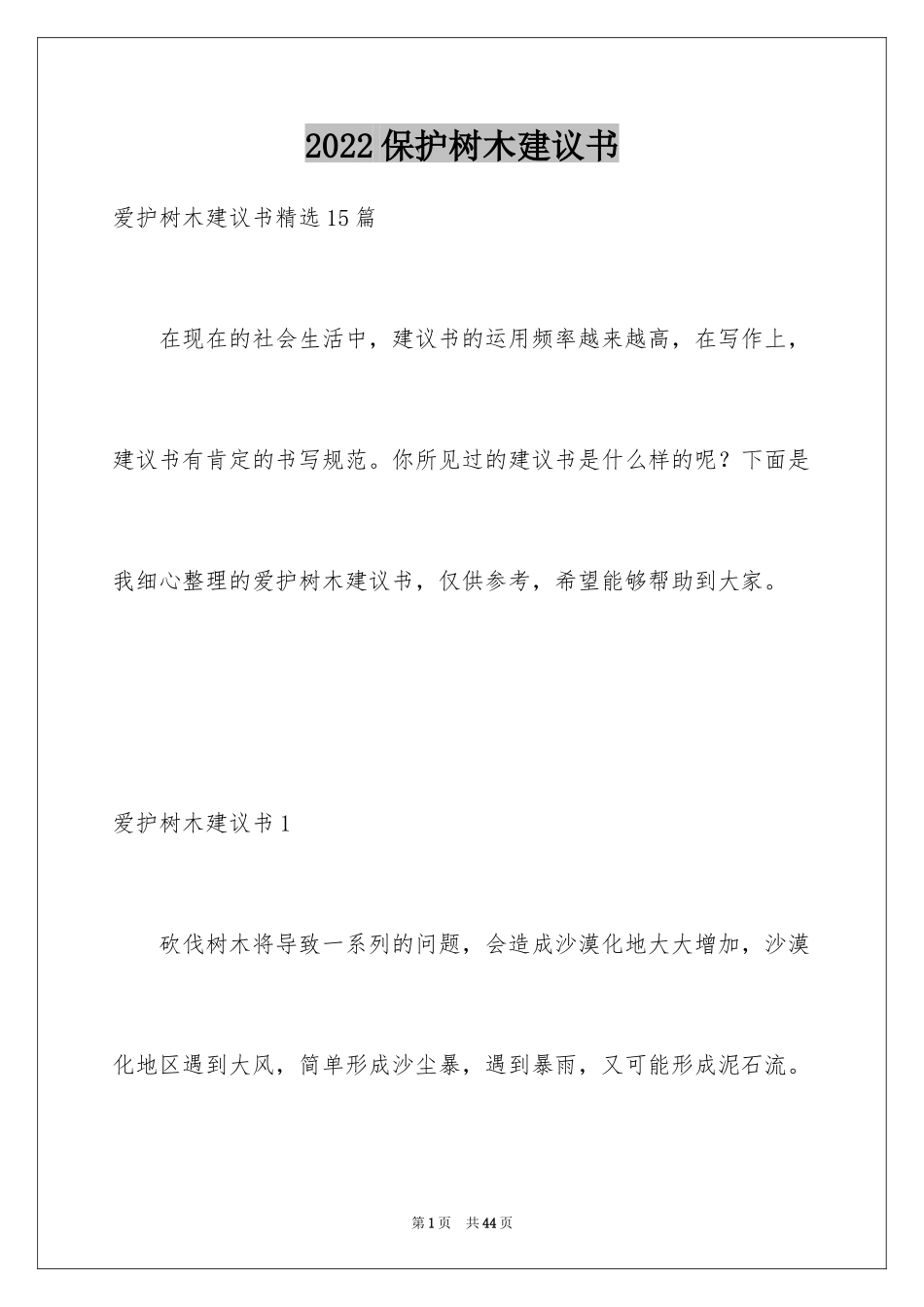 2022保护树木建议书

爱护树木建议书精选15篇

在现在的社会生活中，建议书的运用频率越来越高，在写作上，建议书有肯定的书写规范。你所见过的建议书是什么样的呢？下面是我细心整理的爱护树木建议书，仅供参考，希望能够帮助到大家。

爱护树木建议书1

砍伐树木将导致一系列的问题，会造成沙漠化地大大增加，沙漠化地区遇到大风，简单形成沙尘暴，遇到暴雨，又可能形成泥石流。

第1页 共44页